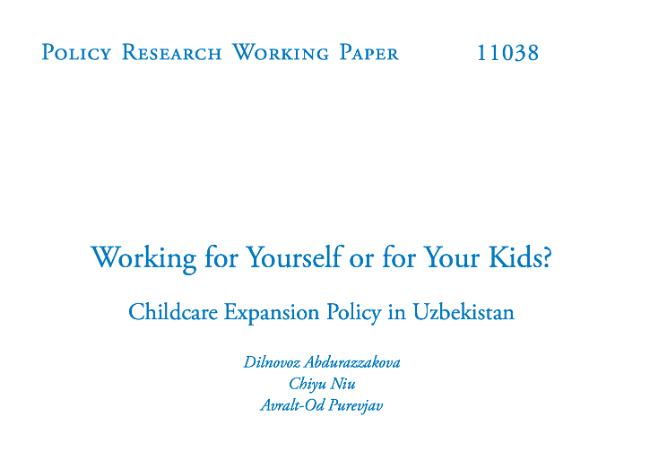 Policy Research Working Paper 11038

Working for Yourself or for Your Kids?

Childcare Expansion Policy in Uzbekistan

Dilnovoz Abdurazzakova
Chiyu Niu
Avralt-Od Purevjav